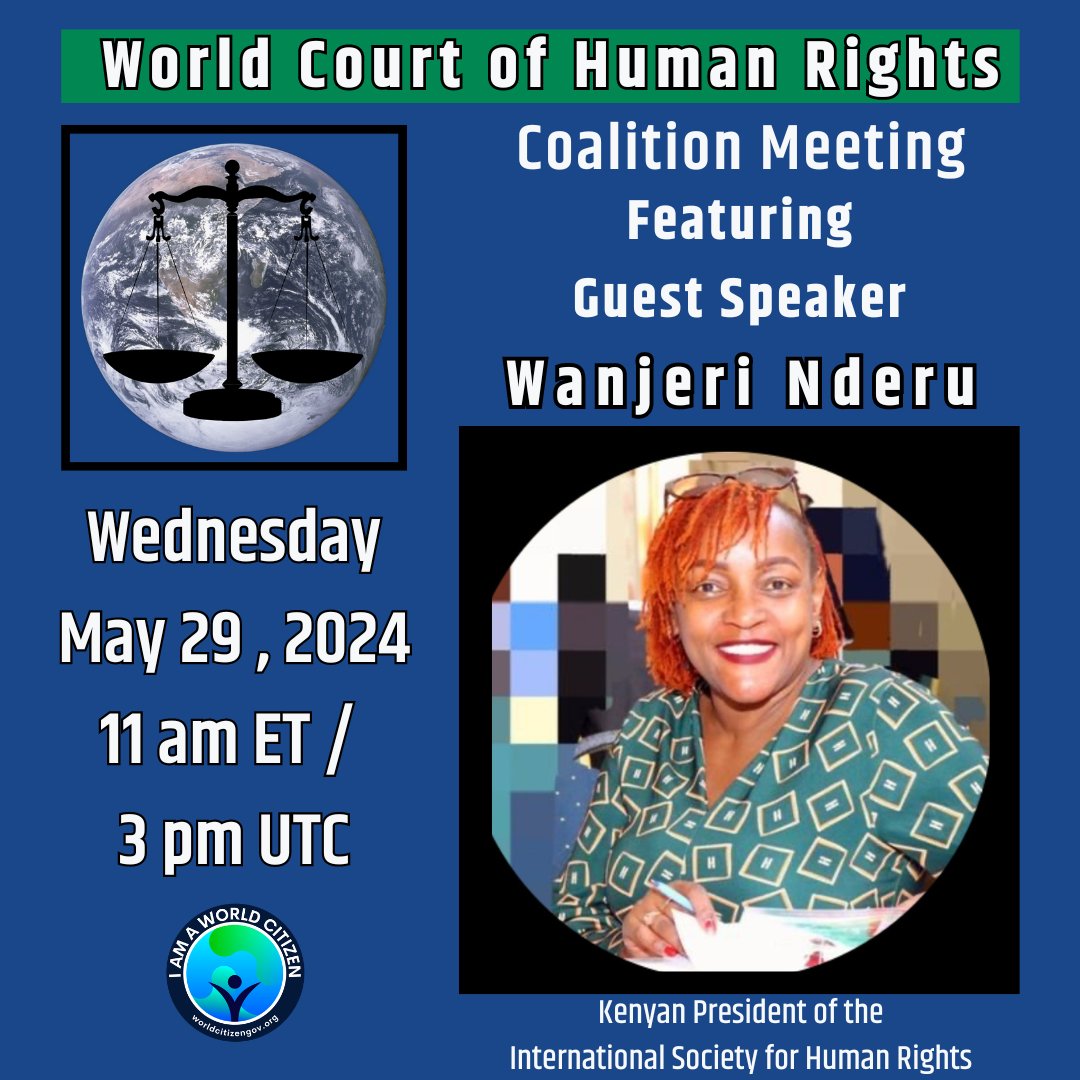 World Court of Human Rights

Coalition Meeting
Featuring
Guest Speaker
Wanjeri Nderu

Wednesday
May 29 , 2024
11 am ET /
3 pm UTC

I AM A WORLD CITIZEN
worldcitizengov.org

Kenyan President of the
International Society for Human Rights